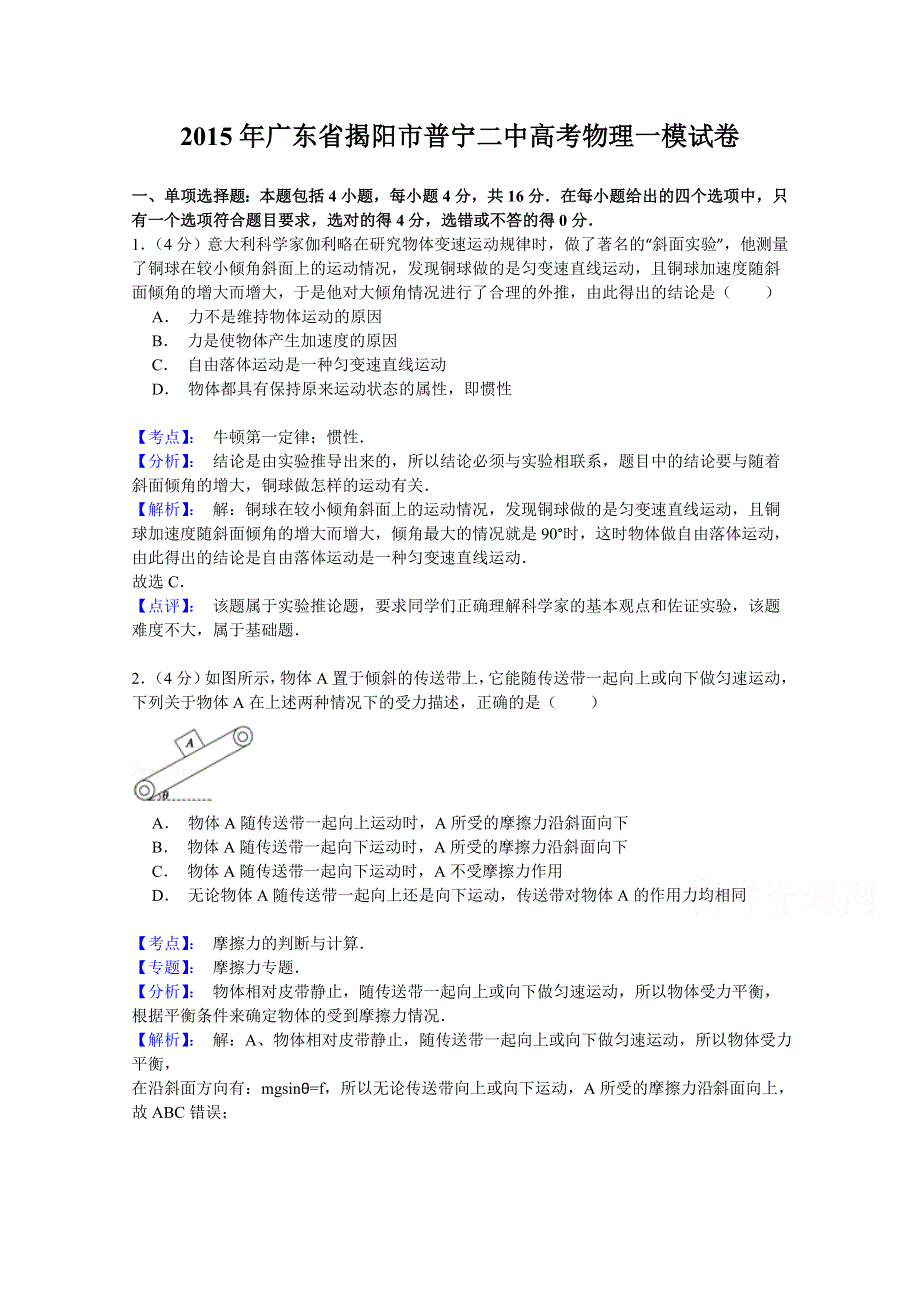 2015 年广东省揭阳市普宁二中高考物理一模试卷

一、单项选择题：本题包括 4 小题，每小题 4 分，共 16 分．在每小题给出的四个选项中，只有一个选项符合题目要求，选对的得 4 分，选错或不答的得 0 分．

1．（4 分）意大利科学家伽利略在研究物体变速运动规律时，做了著名的“斜面实验”，他测量了铜球在较小倾角斜面上的运动情况，发现铜球做的是匀变速直线运动，且铜球加速度随斜面倾角的增大而增大，于是他对大倾角情况进行了合理的外推，由此得出的结论是（　　）

A．　力不是维持物体运动的原因

B．　力是使物体产生加速度的原因

C．　自由落体运动是一种匀变速直线运动

D．　物体都具有保持原来运动状态的属性，即惯性

【考点】：　牛顿第一定律；惯性．

【分析】：　结论是由实验推导出来的，所以结论必须与实验相联系，题目中的结论要与随着斜面倾角的增大，铜球做怎样的运动有关．

【解析】：　解：铜球在较小倾角斜面上的运动情况，发现铜球做的是匀变速直线运动，且铜球加速度随斜面倾角的增大而增大，倾角最大的情况就是 90°时，这时物体做自由落体运动，由此得出的结论是自由落体运动是一种匀变速直线运动．

故选 C．

【点评】：　该题属于实验推论题，要求同学们正确理解科学家的基本观点和佐证实验，该题难度不大，属于基础题．

2．（4 分）如图所示，物体 A 置于倾斜的传送带上，它能随传送带一起向上或向下做匀速运动，下列关于物体 A 在上述两种情况下的受力描述，正确的是（　　）

A

θ

A．　物体 A 随传送带一起向上运动时，A 所受的摩擦力沿斜面向下

B．　物体 A 随传送带一起向下运动时，A 所受的摩擦力沿斜面向下

C．　物体 A 随传送带一起向下运动时，A 不受摩擦力作用

D．　无论物体 A 随传送带一起向上还是向下运动，传送带对物体 A 的作用力均相同

【考点】：　摩擦力的判断与计算．

【专题】：　摩擦力专题．

【分析】：　物体相对皮带静止，随传送带一起向上或向下做匀速运动，所以物体受力平衡，根据平衡条件来确定物体的受到摩擦力情况．

【解析】：　解：A、物体相对皮带静止，随传送带一起向上或向下做匀速运动，所以物体受力平衡，

在沿斜面方向有：mgsinθ=f，所以无论传送带向上或向下运动，A 所受的摩擦力沿斜面向上，故 ABC 错误；